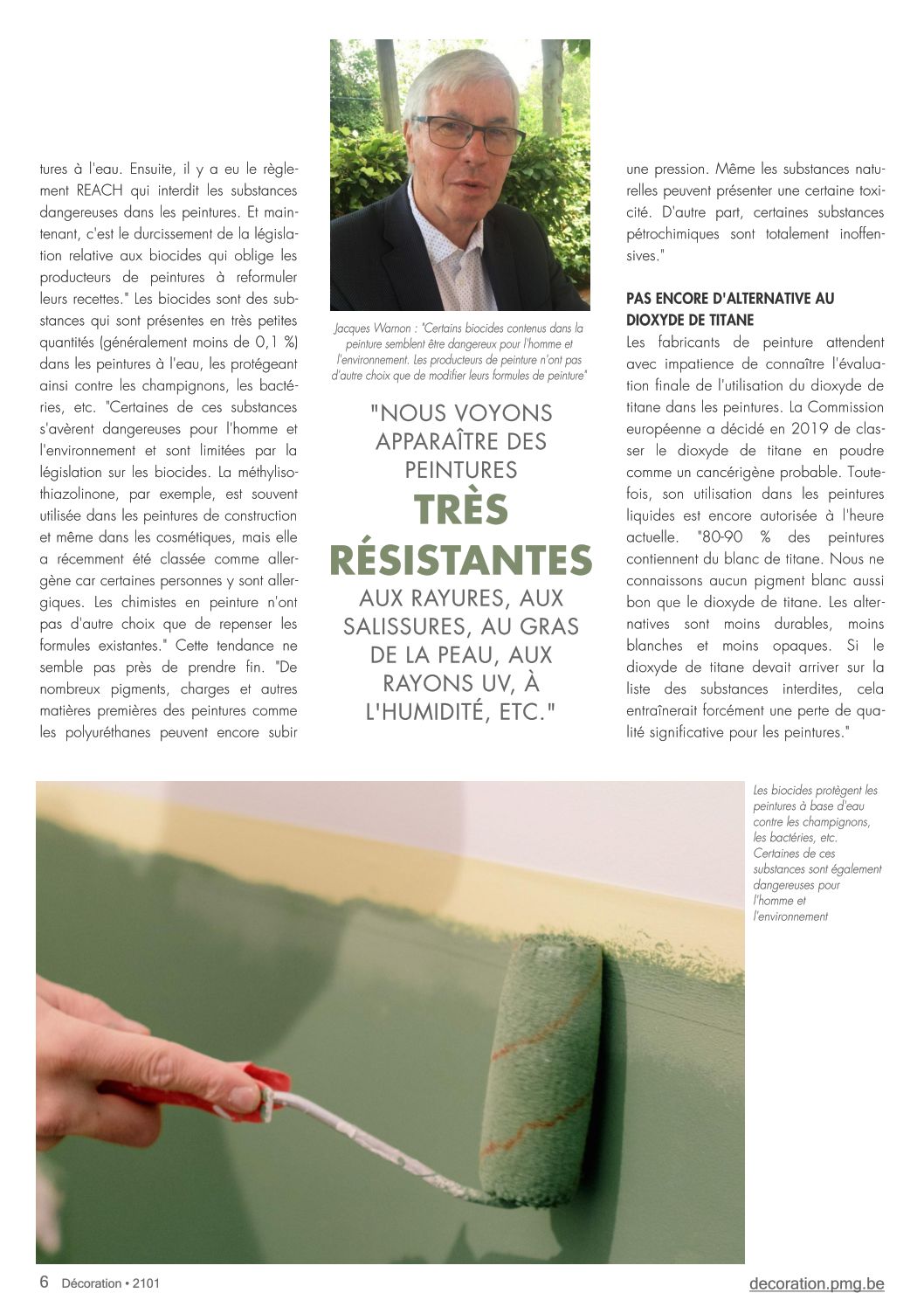 tures à l'eau. Ensuite, il y a eu le règlement REACH qui interdit les substances dangereuses dans les peintures. Et maintenant, c'est le durcissement de la législation relative aux biocides qui oblige les producteurs de peintures à reformuler leurs recettes." Les biocides sont des substances qui sont présentes en très petites quantités (généralement moins de 0,1 %) dans les peintures à l'eau, les protégeant ainsi contre les champignons, les bactéries, etc. "Certaines de ces substances s'avèrent dangereuses pour l'homme et l'environnement et sont limitées par la législation sur les biocides. La méthylisothiazolinone, par exemple, est souvent utilisée dans les peintures de construction et même dans les cosmétiques, mais elle a récemment été classée comme allergène car certaines personnes y sont allergiques. Les chimistes en peinture n'ont pas d'autre choix que de repenser les formules existantes." Cette tendance ne semble pas près de prendre fin. "De nombreux pigments, charges et autres matières premières des peintures comme les polyuréthanes peuvent encore subir

Jacques Warnon : "Certains biocides contenus dans la peinture semblent être dangereux pour l'homme et l'environnement. Les producteurs de peinture n'ont pas d'autre choix que de modifier leurs formules de peinture"

"NOUS VOYONS APPARAÎTRE DES PEINTURES TRÈS RÉSISTANTES AUX RAYURES, AUX SALISSURES, AU GRAS DE LA PEAU, AUX RAYONS UV, À L'HUMIDITÉ, ETC."

une pression. Même les substances naturelles peuvent présenter une certaine toxicité. D'autre part, certaines substances pétrochimiques sont totalement inoffensives."

PAS ENCORE D'ALTERNATIVE AU DIOXYDE DE TITANE

Les fabricants de peinture attendent avec impatience de connaître l'évaluation finale de l'utilisation du dioxyde de titane dans les peintures. La Commission européenne a décidé en 2019 de classer le dioxyde de titane en poudre comme un cancérigène probable. Toutefois, son utilisation dans les peintures liquides est encore autorisée à l'heure actuelle. "80-90 % des peintures contiennent du blanc de titane. Nous ne connaissons aucun pigment blanc aussi bon que le dioxyde de titane. Les alternatives sont moins durables, moins blanches et moins opaques. Si le dioxyde de titane devait arriver sur la liste des substances interdites, cela entraînerait forcément une perte de qualité significative pour les peintures."

Les biocides protègent les peintures à base d'eau contre les champignons, les bactéries, etc. Certaines de ces substances sont également dangereuses pour l'homme et l'environnement

6 Décoration • 2101

decoration.pmg.be